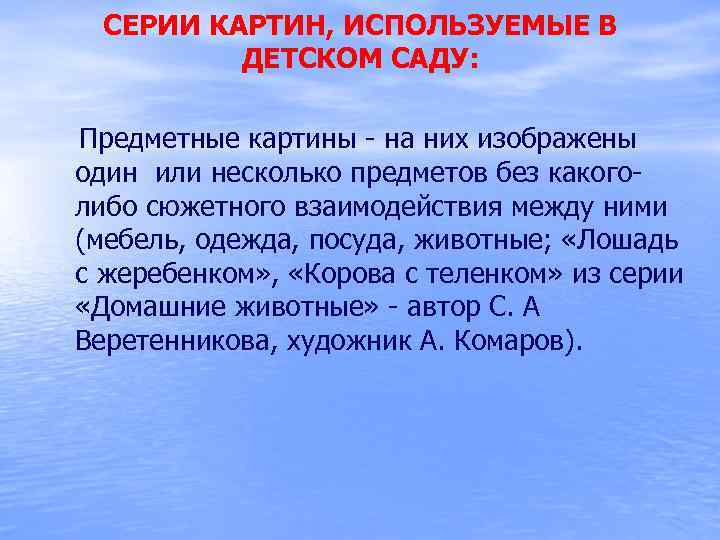 СЕРИИ КАРТИН, ИСПОЛЬЗУЕМЫЕ В ДЕТСКОМ САДУ:

Предметные картины - на них изображены один или несколько предметов без какого-либо сюжетного взаимодействия между ними (мебель, одежда, посуда, животные; «Лошадь с жеребенком», «Корова с теленком» из серии «Домашние животные» - автор С. А Веретенникова, художник А. Комаров).